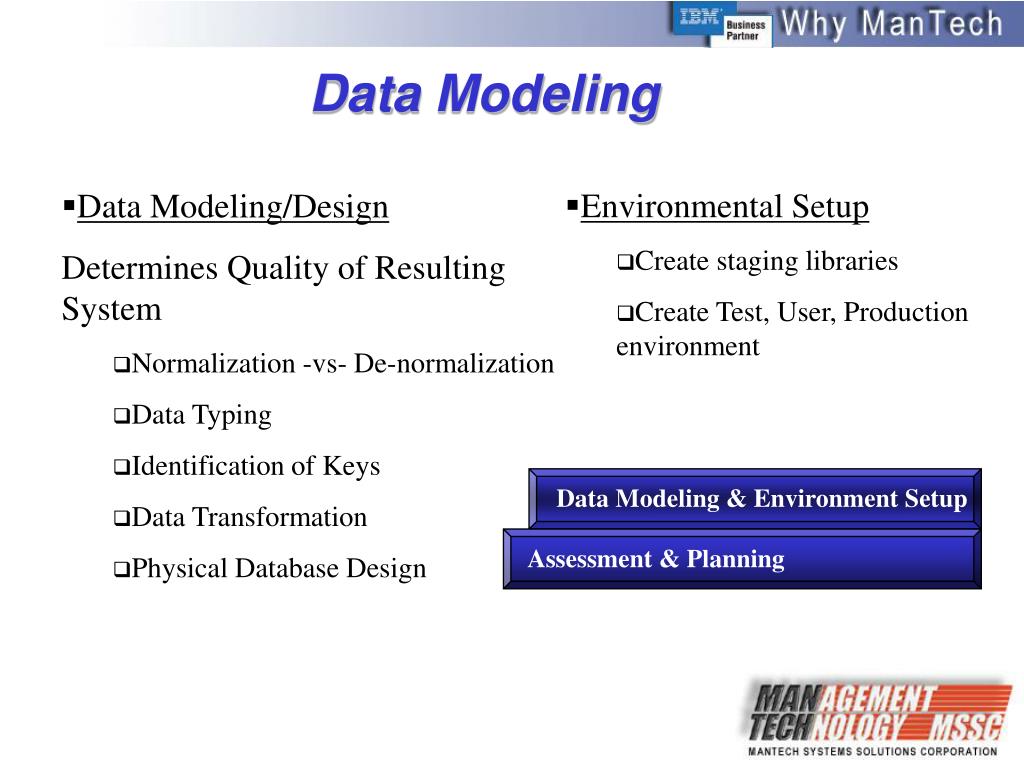 IBM Business Partner Why ManTech

Data Modeling

▪Data Modeling/Design

Determines Quality of Resulting System

❑Normalization -vs- De-normalization

❑Data Typing

❑Identification of Keys

❑Data Transformation

❑Physical Database Design

▪Environmental Setup

❑Create staging libraries

❑Create Test, User, Production environment

Data Modeling & Environment Setup

Assessment & Planning

MANAGEMENT TECHNOLOGY MSSC
MANTECH SYSTEMS SOLUTIONS CORPORATION